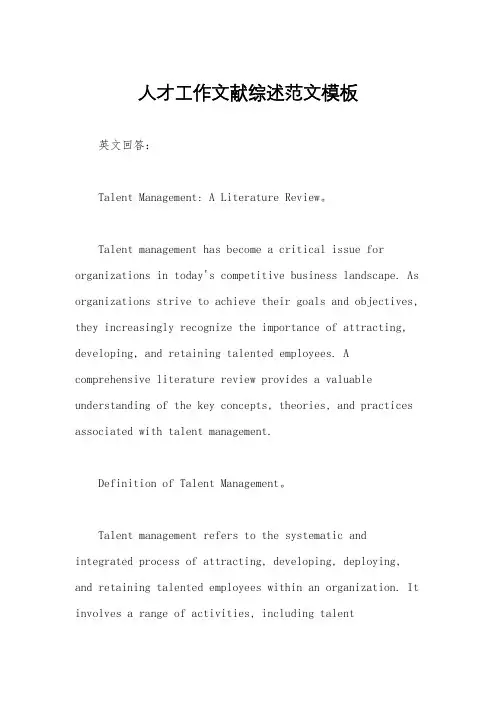 人才工作文献综述范文模板

英文回答：

Talent Management: A Literature Review。

Talent management has become a critical issue for organizations in today's competitive business landscape. As organizations strive to achieve their goals and objectives, they increasingly recognize the importance of attracting, developing, and retaining talented employees. A comprehensive literature review provides a valuable understanding of the key concepts, theories, and practices associated with talent management.

Definition of Talent Management。

Talent management refers to the systematic and integrated process of attracting, developing, deploying, and retaining talented employees within an organization. It involves a range of activities, including talent